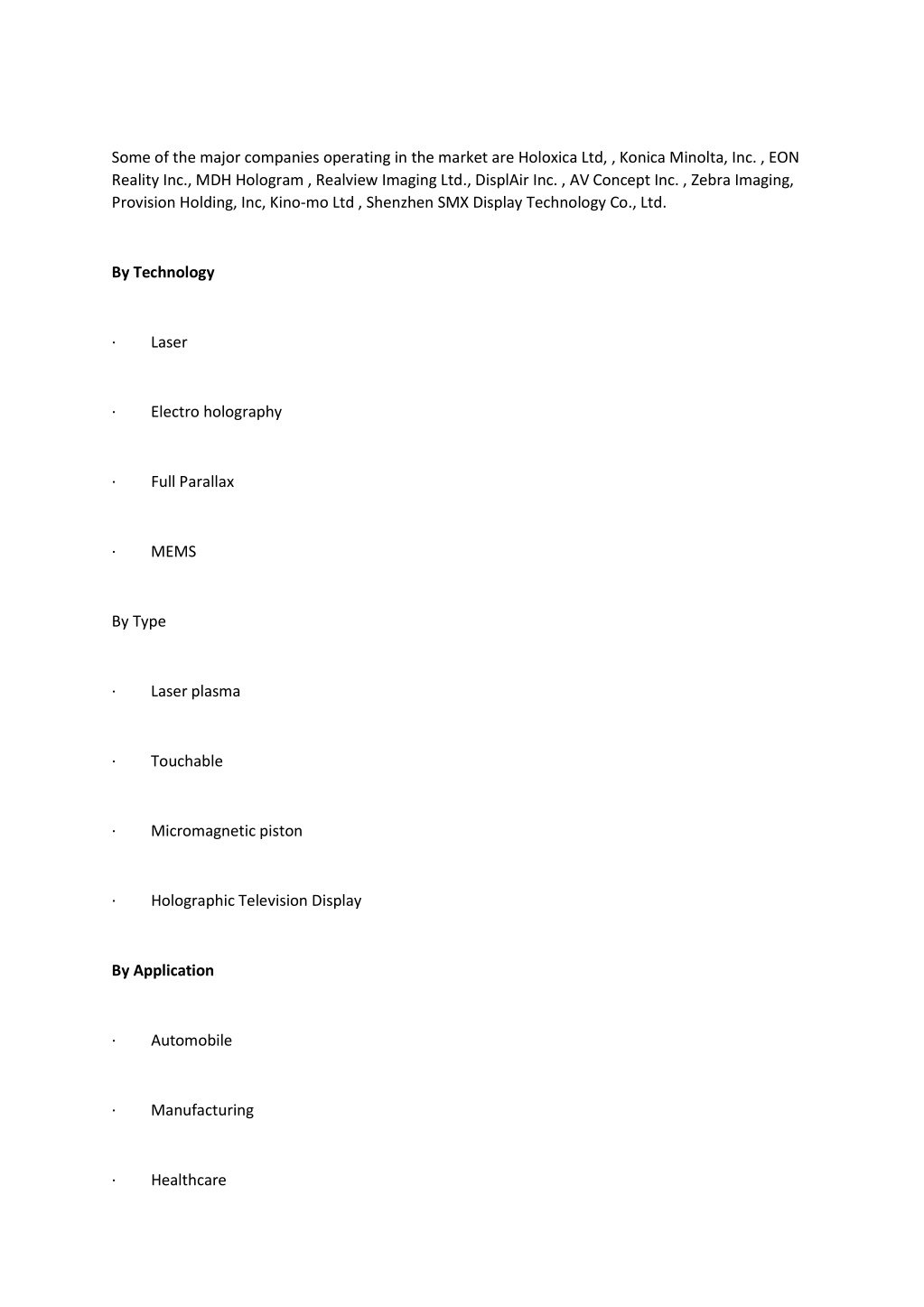 Some of the major companies operating in the market are Holoxica Ltd, , Konica Minolta, Inc. , EON Reality Inc., MDH Hologram , Realview Imaging Ltd., DisplAir Inc. , AV Concept Inc. , Zebra Imaging, Provision Holding, Inc, Kino-mo Ltd , Shenzhen SMX Display Technology Co., Ltd.

By Technology

· Laser

· Electro holography

· Full Parallax

· MEMS

By Type

· Laser plasma

· Touchable

· Micromagnetic piston

· Holographic Television Display

By Application

· Automobile

· Manufacturing

· Healthcare